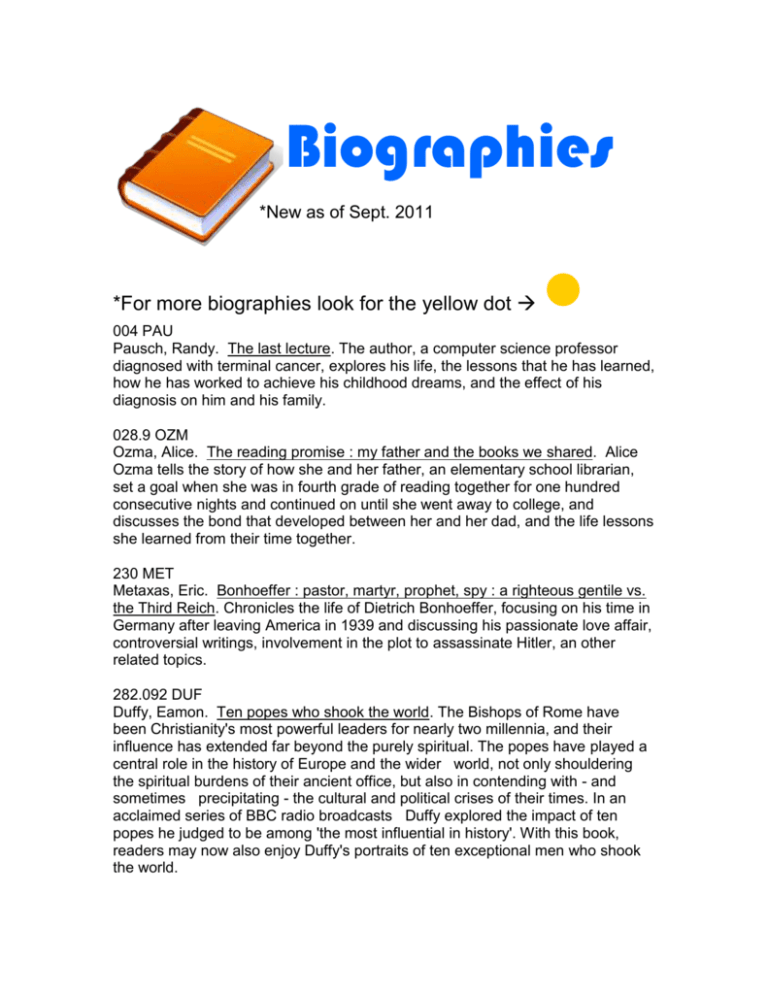 Biographies

*New as of Sept. 2011

*For more biographies look for the yellow dot →

004 PAU
Pausch, Randy. The last lecture. The author, a computer science professor diagnosed with terminal cancer, explores his life, the lessons that he has learned, how he has worked to achieve his childhood dreams, and the effect of his diagnosis on him and his family.

028.9 OZM
Ozma, Alice. The reading promise : my father and the books we shared. Alice Ozma tells the story of how she and her father, an elementary school librarian, set a goal when she was in fourth grade of reading together for one hundred consecutive nights and continued on until she went away to college, and discusses the bond that developed between her and her dad, and the life lessons she learned from their time together.

230 MET
Metaxas, Eric. Bonhoeffer : pastor, martyr, prophet, spy : a righteous gentile vs. the Third Reich. Chronicles the life of Dietrich Bonhoeffer, focusing on his time in Germany after leaving America in 1939 and discussing his passionate love affair, controversial writings, involvement in the plot to assassinate Hitler, an other related topics.

282.092 DUF
Duffy, Eamon. Ten popes who shook the world. The Bishops of Rome have been Christianity's most powerful leaders for nearly two millennia, and their influence has extended far beyond the purely spiritual. The popes have played a central role in the history of Europe and the wider world, not only shouldering the spiritual burdens of their ancient office, but also in contending with - and sometimes precipitating - the cultural and political crises of their times. In an acclaimed series of BBC radio broadcasts Duffy explored the impact of ten popes he judged to be among 'the most influential in history'. With this book, readers may now also enjoy Duffy's portraits of ten exceptional men who shook the world.